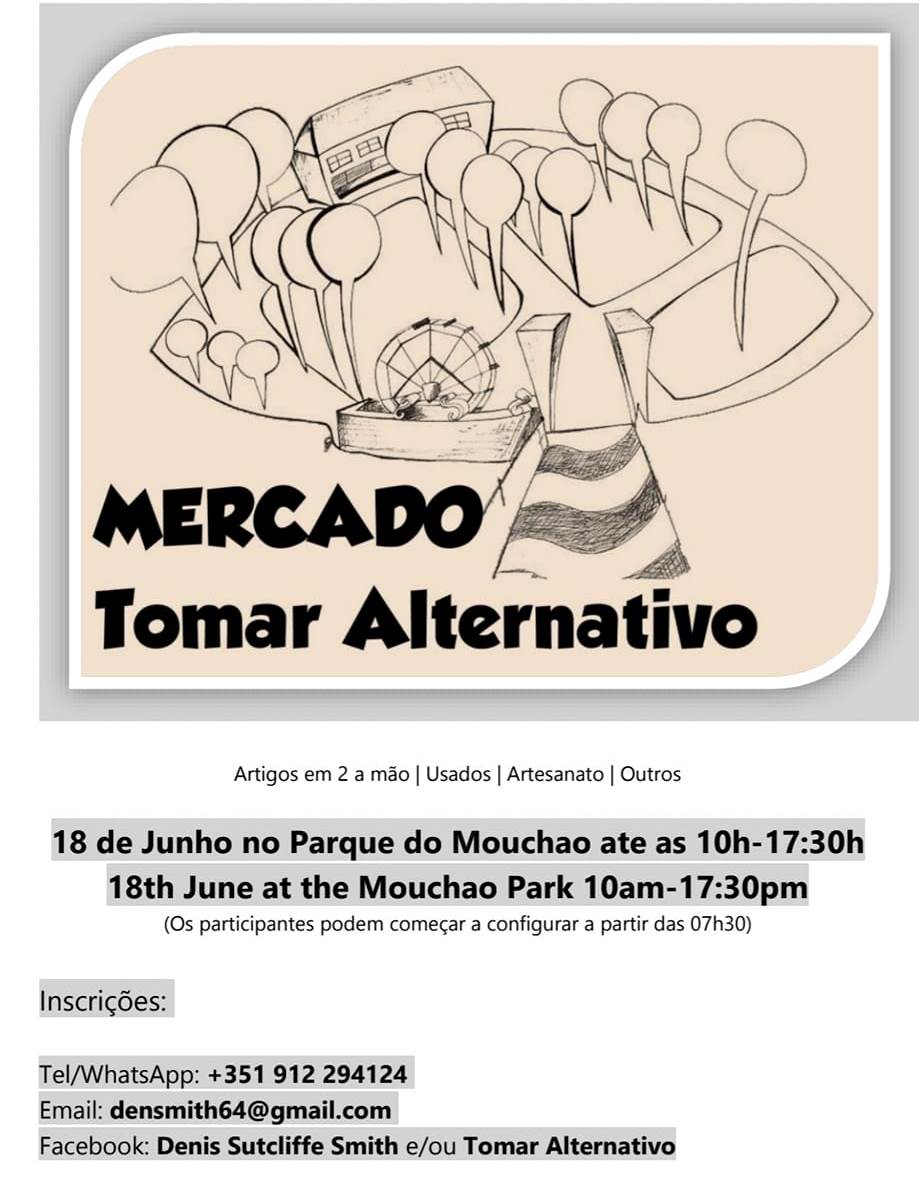 MERCADO
Tomar Alternativo

Artigos em 2 a mão | Usados | Artesanato | Outros

18 de Junho no Parque do Mouchao ate as 10h-17:30h
18th June at the Mouchao Park 10am-17:30pm
(Os participantes podem começar a configurar a partir das 07h30)

Inscrições:

Tel/WhatsApp: +351 912 294124
Email: densmith64@gmail.com
Facebook: Denis Sutcliffe Smith e/ou Tomar Alternativo